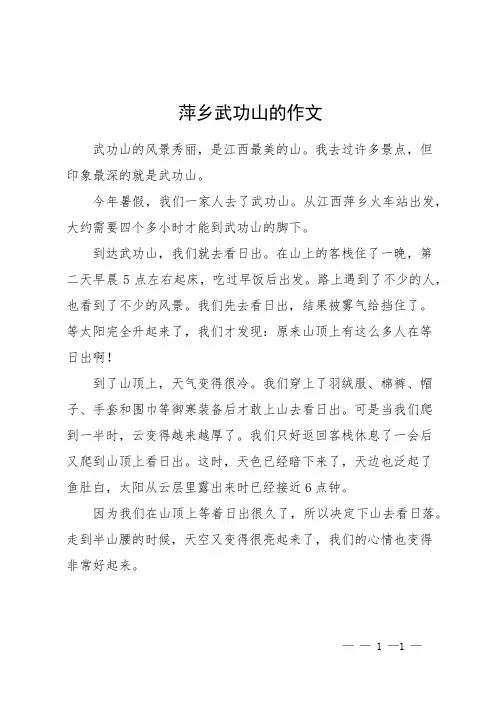 萍乡武功山的作文

武功山的风景秀丽，是江西最美的山。我去过许多景点，但印象最深的就是武功山。

今年暑假，我们一家人去了武功山。从江西萍乡火车站出发，大约需要四个多小时才能到武功山的脚下。

到达武功山，我们就去看日出。在山上的客栈住了一晚，第二天早晨5点左右起床，吃过早饭后出发。路上遇到了不少的人，也看到了不少的风景。我们先去看日出，结果被雾气给挡住了。等太阳完全升起来了，我们才发现：原来山顶上有这么多人在等日出啊！

到了山顶上，天气变得很冷。我们穿上了羽绒服、棉裤、帽子、手套和围巾等御寒装备后才敢上山去看日出。可是当我们爬到一半时，云变得越来越厚了。我们只好返回客栈休息了一会后又爬到山顶上看日出。这时，天色已经暗下来了，天边也泛起了鱼肚白，太阳从云层里露出来时已经接近6点钟。

因为我们在山顶上等着日出很久了，所以决定下山去看日落。走到半山腰的时候，天空又变得很亮起来了，我们的心情也变得非常好起来。

— — 1 —1 —